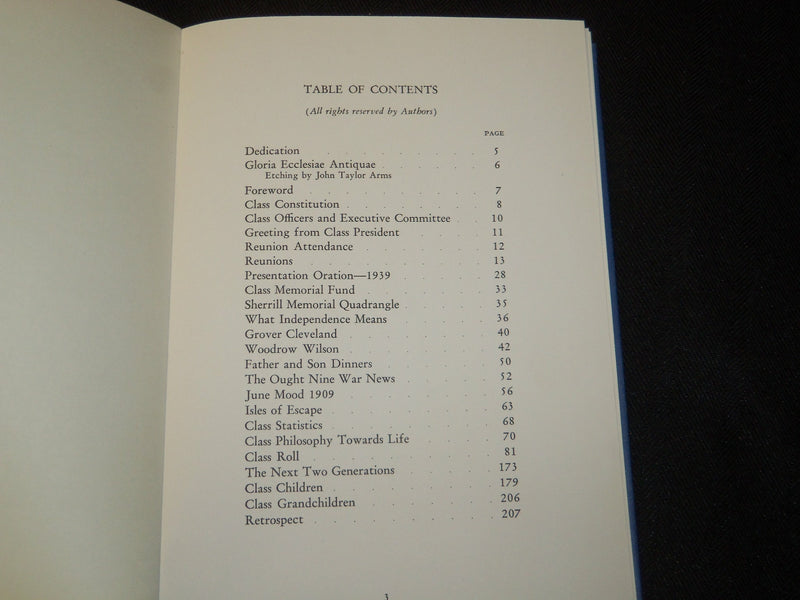 TABLE OF CONTENTS

(All rights reserved by Authors)

PAGE

Dedication 5
Gloria Ecclesiae Antiquae 6
Etching by John Taylor Arms
Foreword 7
Class Constitution 8
Class Officers and Executive Committee 10
Greeting from Class President 11
Reunion Attendance 12
Reunions 13
Presentation Oration—1939 28
Class Memorial Fund 33
Sherrill Memorial Quadrangle 35
What Independence Means 36
Grover Cleveland 40
Woodrow Wilson 42
Father and Son Dinners 50
The Ought Nine War News 52
June Mood 1909 56
Isles of Escape 63
Class Statistics 68
Class Philosophy Towards Life 70
Class Roll 81
The Next Two Generations 173
Class Children 179
Class Grandchildren 206
Retrospect 207

3